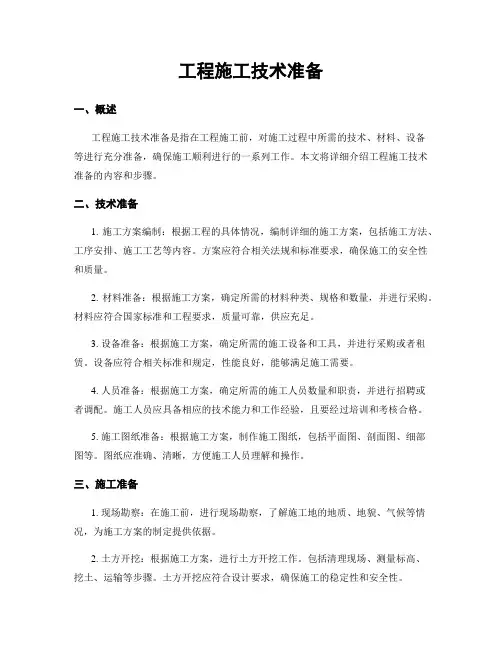 工程施工技术准备

一、概述

工程施工技术准备是指在工程施工前，对施工过程中所需的技术、材料、设备等进行充分准备，确保施工顺利进行的一系列工作。本文将详细介绍工程施工技术准备的内容和步骤。

二、技术准备

1. 施工方案编制：根据工程的具体情况，编制详细的施工方案，包括施工方法、工序安排、施工工艺等内容。方案应符合相关法规和标准要求，确保施工的安全性和质量。

2. 材料准备：根据施工方案，确定所需的材料种类、规格和数量，并进行采购。材料应符合国家标准和工程要求，质量可靠，供应充足。

3. 设备准备：根据施工方案，确定所需的施工设备和工具，并进行采购或者租赁。设备应符合相关标准和规定，性能良好，能够满足施工需要。

4. 人员准备：根据施工方案，确定所需的施工人员数量和职责，并进行招聘或者调配。施工人员应具备相应的技术能力和工作经验，且要经过培训和考核合格。

5. 施工图纸准备：根据施工方案，制作施工图纸，包括平面图、剖面图、细部图等。图纸应准确、清晰，方便施工人员理解和操作。

三、施工准备

1. 现场勘察：在施工前，进行现场勘察，了解施工地的地质、地貌、气候等情况，为施工方案的制定提供依据。

2. 土方开挖：根据施工方案，进行土方开挖工作。包括清理现场、测量标高、挖土、运输等步骤。土方开挖应符合设计要求，确保施工的稳定性和安全性。